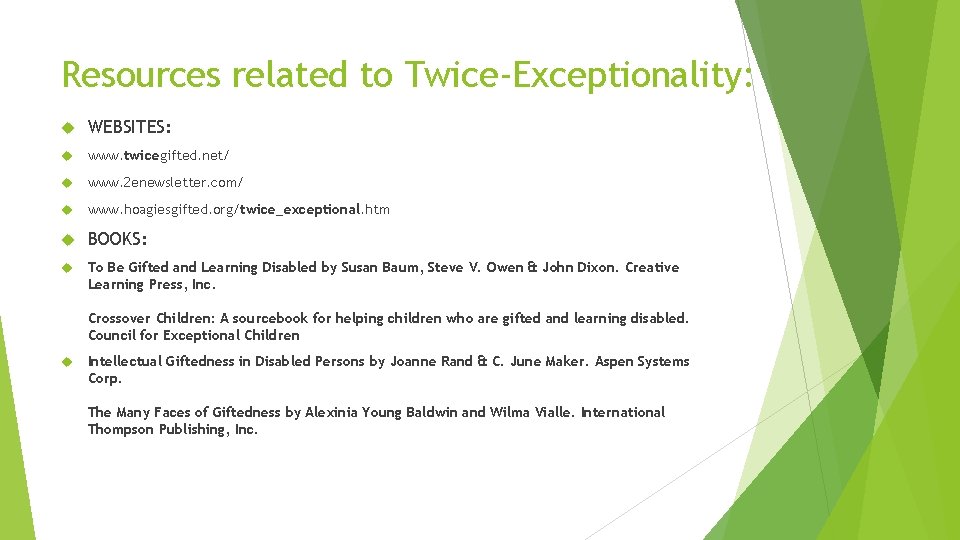 Resources related to Twice-Exceptionality:

WEBSITES:

www.twicegifted.net/

www.2enewsletter.com/

www.hoagiesgifted.org/twice_exceptional.htm

BOOKS:

To Be Gifted and Learning Disabled by Susan Baum, Steve V. Owen & John Dixon. Creative Learning Press, Inc.

Crossover Children: A sourcebook for helping children who are gifted and learning disabled. Council for Exceptional Children

Intellectual Giftedness in Disabled Persons by Joanne Rand & C. June Maker. Aspen Systems Corp.

The Many Faces of Giftedness by Alexinia Young Baldwin and Wilma Vialle. International Thompson Publishing, Inc.